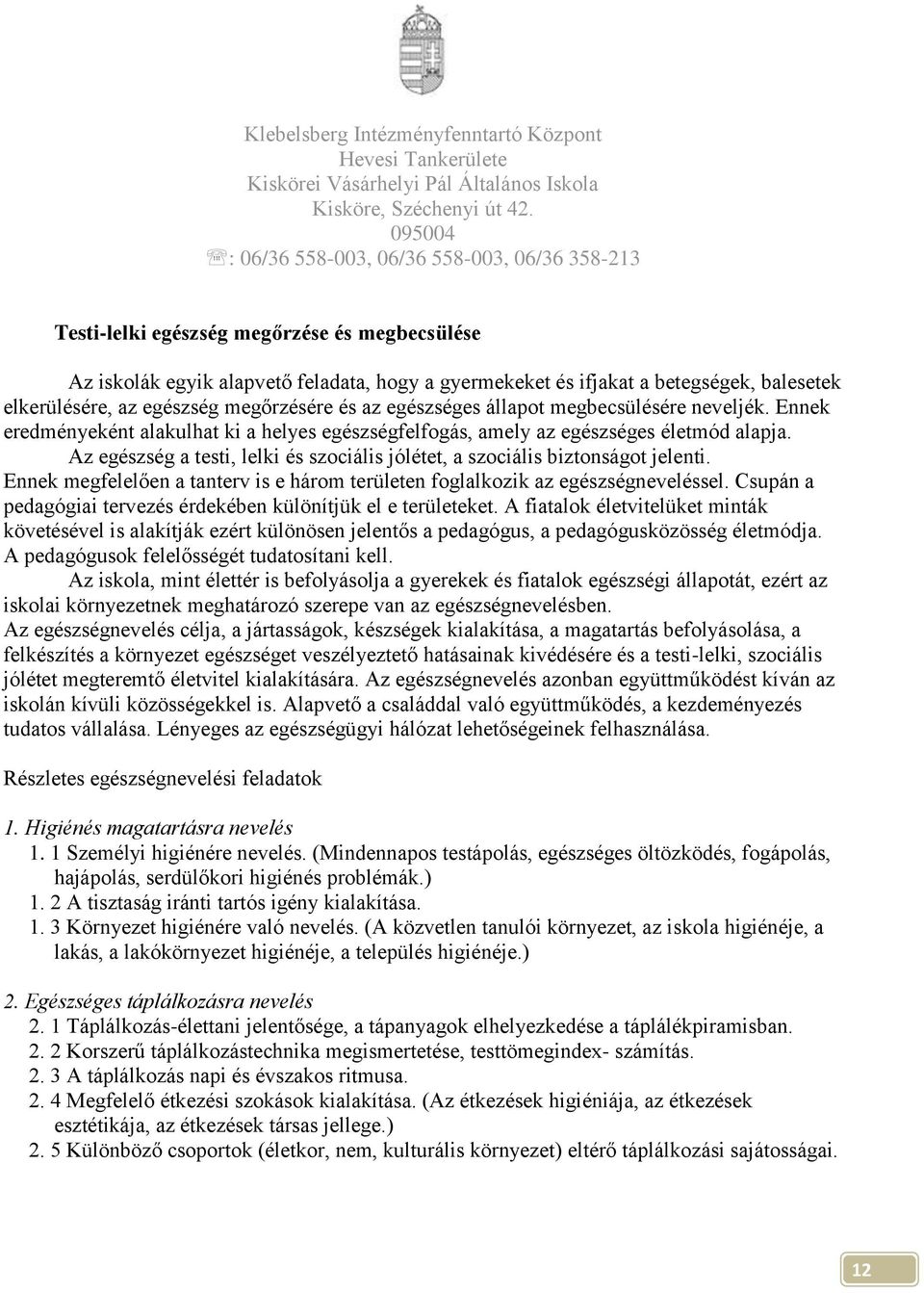 Klebelsberg Intézményfenntartó Központ
Hevesi Tankerülete
Kiskörei Vásárhelyi Pál Általános Iskola
Kisköre, Széchenyi út 42.
095004
☏: 06/36 558-003, 06/36 558-003, 06/36 358-213

Testi-lelki egészség megőrzése és megbecsülése

Az iskolák egyik alapvető feladata, hogy a gyermekeket és ifjakat a betegségek, balesetek elkerülésére, az egészség megőrzésére és az egészséges állapot megbecsülésére neveljék. Ennek eredményeként alakulhat ki a helyes egészségfelfogás, amely az egészséges életmód alapja.
Az egészség a testi, lelki és szociális jólétet, a szociális biztonságot jelenti.
Ennek megfelelően a tanterv is e három területen foglalkozik az egészségneveléssel. Csupán a pedagógiai tervezés érdekében különítjük el e területeket. A fiatalok életvitelüket minták követésével is alakítják ezért különösen jelentős a pedagógus, a pedagógusközösség életmódja. A pedagógusok felelősségét tudatosítani kell.
Az iskola, mint élettér is befolyásolja a gyerekek és fiatalok egészségi állapotát, ezért az iskolai környezetnek meghatározó szerepe van az egészségnevelésben.
Az egészségnevelés célja, a jártasságok, készségek kialakítása, a magatartás befolyásolása, a felkészítés a környezet egészséget veszélyeztető hatásainak kivédésére és a testi-lelki, szociális jólétet megteremtő életvitel kialakítására. Az egészségnevelés azonban együttműködést kíván az iskolán kívüli közösségekkel is. Alapvető a családdal való együttműködés, a kezdeményezés tudatos vállalása. Lényeges az egészségügyi hálózat lehetőségeinek felhasználása.

Részletes egészségnevelési feladatok

1. Higiénés magatartásra nevelés
1. 1 Személyi higiénére nevelés. (Mindennapos testápolás, egészséges öltözködés, fogápolás, hajápolás, serdülőkori higiénés problémák.)
1. 2 A tisztaság iránti tartós igény kialakítása.
1. 3 Környezet higiénére való nevelés. (A közvetlen tanulói környezet, az iskola higiénéje, a lakás, a lakókörnyezet higiénéje, a település higiénéje.)

2. Egészséges táplálkozásra nevelés
2. 1 Táplálkozás-élettani jelentősége, a tápanyagok elhelyezkedése a táplálékpiramisban.
2. 2 Korszerű táplálkozástechnika megismertetése, testtömegindex- számítás.
2. 3 A táplálkozás napi és évszakos ritmusa.
2. 4 Megfelelő étkezési szokások kialakítása. (Az étkezések higiéniája, az étkezések esztétikája, az étkezések társas jellege.)
2. 5 Különböző csoportok (életkor, nem, kulturális környezet) eltérő táplálkozási sajátosságai.

12